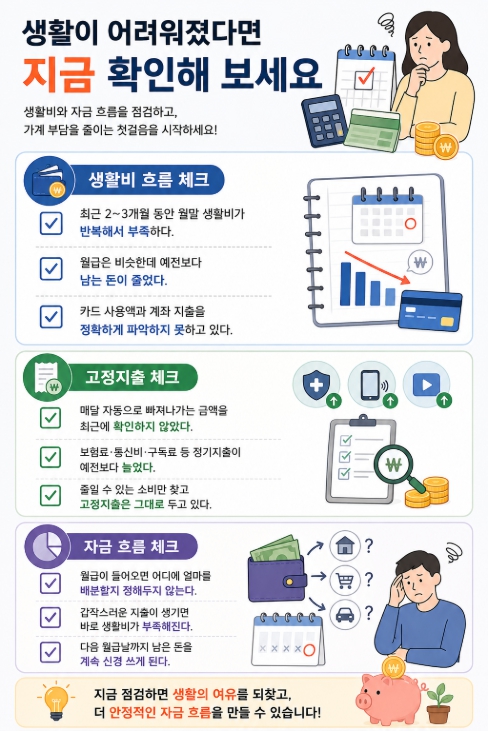 생활이 어려워졌다면
지금 확인해 보세요

생활비와 자금 흐름을 점검하고,
가계 부담을 줄이는 첫걸음을 시작하세요!

생활비 흐름 체크

최근 2~3개월 동안 월말 생활비가 반복해서 부족하다.

월급은 비슷한데 예전보다 남는 돈이 줄었다.

카드 사용액과 계좌 지출을 정확하게 파악하지 못하고 있다.

고정지출 체크

매달 자동으로 빠져나가는 금액을 최근에 확인하지 않았다.

보험료·통신비·구독료 등 정기지출이 예전보다 늘었다.

줄일 수 있는 소비만 찾고 고정지출은 그대로 두고 있다.

자금 흐름 체크

월급이 들어오면 어디에 얼마를 배분할지 정해두지 않는다.

갑작스러운 지출이 생기면 바로 생활비가 부족해진다.

다음 월급날까지 남은 돈을 계속 신경 쓰게 된다.

?
?
?

지금 점검하면 생활의 여유를 되찾고,
더 안정적인 자금 흐름을 만들 수 있습니다!